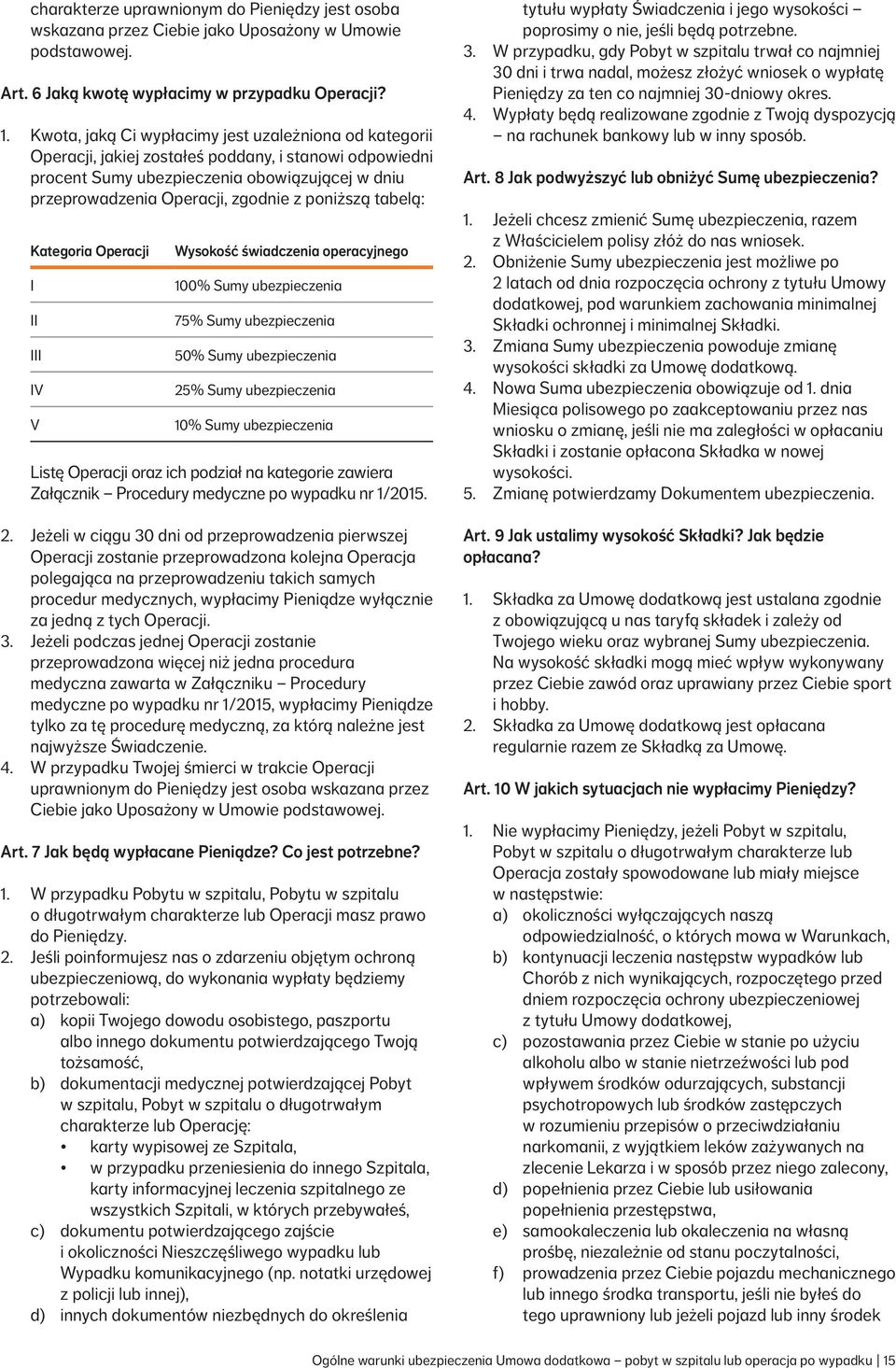 charakterze uprawnionym do Pieniędzy jest osoba wskazana przez Ciebie jako Uposażony w Umowie podstawowej.

Art. 6 Jaką kwotę wypłacimy w przypadku Operacji?

1. Kwota, jaką Ci wypłacimy jest uzależniona od kategorii Operacji, jakiej zostałeś poddany, i stanowi odpowiedni procent Sumy ubezpieczenia obowiązującej w dniu przeprowadzenia Operacji, zgodnie z poniższą tabelą:

| Kategoria Operacji | Wysokość świadczenia operacyjnego |
|---|---|
| I | 100% Sumy ubezpieczenia |
| II | 75% Sumy ubezpieczenia |
| III | 50% Sumy ubezpieczenia |
| IV | 25% Sumy ubezpieczenia |
| V | 10% Sumy ubezpieczenia |

Listę Operacji oraz ich podział na kategorie zawiera Załącznik – Procedury medyczne po wypadku nr 1/2015.

2. Jeżeli w ciągu 30 dni od przeprowadzenia pierwszej Operacji zostanie przeprowadzona kolejna Operacja polegająca na przeprowadzeniu takich samych procedur medycznych, wypłacimy Pieniądze wyłącznie za jedną z tych Operacji.
3. Jeżeli podczas jednej Operacji zostanie przeprowadzona więcej niż jedna procedura medyczna zawarta w Załączniku – Procedury medyczne po wypadku nr 1/2015, wypłacimy Pieniądze tylko za tę procedurę medyczną, za którą należne jest najwyższe Świadczenie.
4. W przypadku Twojej śmierci w trakcie Operacji uprawnionym do Pieniędzy jest osoba wskazana przez Ciebie jako Uposażony w Umowie podstawowej.

Art. 7 Jak będą wypłacane Pieniądze? Co jest potrzebne?

1. W przypadku Pobytu w szpitalu, Pobytu w szpitalu o długotrwałym charakterze lub Operacji masz prawo do Pieniędzy.
2. Jeśli poinformujesz nas o zdarzeniu objętym ochroną ubezpieczeniową, do wykonania wypłaty będziemy potrzebowali:
a) kopii Twojego dowodu osobistego, paszportu albo innego dokumentu potwierdzającego Twoją tożsamość,
b) dokumentacji medycznej potwierdzającej Pobyt w szpitalu, Pobyt w szpitalu o długotrwałym charakterze lub Operację:
• karty wypisowej ze Szpitala,
• w przypadku przeniesienia do innego Szpitala, karty informacyjnej leczenia szpitalnego ze wszystkich Szpitali, w których przebywałeś,
c) dokumentu potwierdzającego zajście i okoliczności Nieszczęśliwego wypadku lub Wypadku komunikacyjnego (np. notatki urzędowej z policji lub innej),
d) innych dokumentów niezbędnych do określenia tytułu wypłaty Świadczenia i jego wysokości – poprosimy o nie, jeśli będą potrzebne.
3. W przypadku, gdy Pobyt w szpitalu trwał co najmniej 30 dni i trwa nadal, możesz złożyć wniosek o wypłatę Pieniędzy za ten co najmniej 30-dniowy okres.
4. Wypłaty będą realizowane zgodnie z Twoją dyspozycją – na rachunek bankowy lub w inny sposób.

Art. 8 Jak podwyższyć lub obniżyć Sumę ubezpieczenia?

1. Jeżeli chcesz zmienić Sumę ubezpieczenia, razem z Właścicielem polisy złóż do nas wniosek.
2. Obniżenie Sumy ubezpieczenia jest możliwe po 2 latach od dnia rozpoczęcia ochrony z tytułu Umowy dodatkowej, pod warunkiem zachowania minimalnej Składki ochronnej i minimalnej Składki.
3. Zmiana Sumy ubezpieczenia powoduje zmianę wysokości składki za Umowę dodatkową.
4. Nowa Suma ubezpieczenia obowiązuje od 1. dnia Miesiąca polisowego po zaakceptowaniu przez nas wniosku o zmianę, jeśli nie ma zaległości w opłacaniu Składki i zostanie opłacona Składka w nowej wysokości.
5. Zmianę potwierdzamy Dokumentem ubezpieczenia.

Art. 9 Jak ustalimy wysokość Składki? Jak będzie opłacana?

1. Składka za Umowę dodatkową jest ustalana zgodnie z obowiązującą u nas taryfą składek i zależy od Twojego wieku oraz wybranej Sumy ubezpieczenia. Na wysokość składki mogą mieć wpływ wykonywany przez Ciebie zawód oraz uprawiany przez Ciebie sport i hobby.
2. Składka za Umowę dodatkową jest opłacana regularnie razem ze Składką za Umowę.

Art. 10 W jakich sytuacjach nie wypłacimy Pieniędzy?

1. Nie wypłacimy Pieniędzy, jeżeli Pobyt w szpitalu, Pobyt w szpitalu o długotrwałym charakterze lub Operacja zostały spowodowane lub miały miejsce w następstwie:
a) okoliczności wyłączających naszą odpowiedzialność, o których mowa w Warunkach,
b) kontynuacji leczenia następstw wypadków lub Chorób z nich wynikających, rozpoczętego przed dniem rozpoczęcia ochrony ubezpieczeniowej z tytułu Umowy dodatkowej,
c) pozostawania przez Ciebie w stanie po użyciu alkoholu albo w stanie nietrzeźwości lub pod wpływem środków odurzających, substancji psychotropowych lub środków zastępczych w rozumieniu przepisów o przeciwdziałaniu narkomanii, z wyjątkiem leków zażywanych na zlecenie Lekarza i w sposób przez niego zalecony,
d) popełnienia przez Ciebie lub usiłowania popełnienia przestępstwa,
e) samookaleczenia lub okaleczenia na własną prośbę, niezależnie od stanu poczytalności,
f) prowadzenia przez Ciebie pojazdu mechanicznego lub innego środka transportu, jeśli nie byłeś do tego uprawniony lub jeżeli pojazd lub inny środek

Ogólne warunki ubezpieczenia Umowa dodatkowa – pobyt w szpitalu lub operacja po wypadku | 15